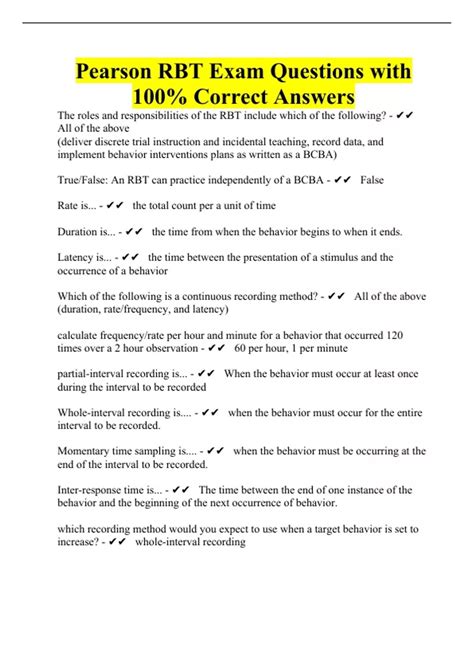 Pearson RBT Exam Questions with 100% Correct Answers

The roles and responsibilities of the RBT include which of the following? - ✔✔ All of the above
(deliver discrete trial instruction and incidental teaching, record data, and implement behavior interventions plans as written as a BCBA)

True/False: An RBT can practice independently of a BCBA - ✔✔ False

Rate is... - ✔✔ the total count per a unit of time

Duration is... - ✔✔ the time from when the behavior begins to when it ends.

Latency is... - ✔✔ the time between the presentation of a stimulus and the occurrence of a behavior

Which of the following is a continuous recording method? - ✔✔ All of the above (duration, rate/frequency, and latency)

calculate frequency/rate per hour and minute for a behavior that occurred 120 times over a 2 hour observation - ✔✔ 60 per hour, 1 per minute

partial-interval recording is... - ✔✔ When the behavior must occur at least once during the interval to be recorded

Whole-interval recording is.... - ✔✔ when the behavior must occur for the entire interval to be recorded.

Momentary time sampling is.... - ✔✔ when the behavior must be occurring at the end of the interval to be recorded.

Inter-response time is... - ✔✔ The time between the end of one instance of the behavior and the beginning of the next occurrence of behavior.

which recording method would you expect to use when a target behavior is set to increase? - ✔✔ whole-interval recording